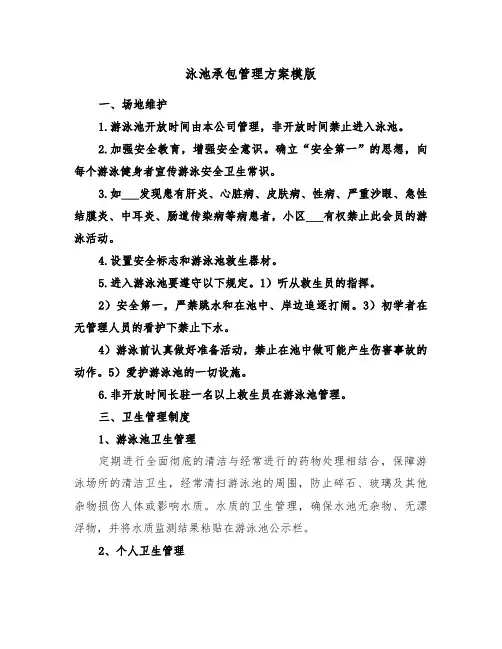 泳池承包管理方案模版

一、场地维护

1.游泳池开放时间由本公司管理，非开放时间禁止进入泳池。

2.加强安全教育，增强安全意识。确立“安全第一”的思想，向每个游泳健身者宣传游泳安全卫生常识。

3.如___发现患有肝炎、心脏病、皮肤病、性病、严重沙眼、急性结膜炎、中耳炎、肠道传染病等病患者，小区___有权禁止此会员的游泳活动。

4.设置安全标志和游泳池救生器材。

5.进入游泳池要遵守以下规定。1）听从救生员的指挥。

2）安全第一，严禁跳水和在池中、岸边追逐打闹。3）初学者在无管理人员的看护下禁止下水。

4）游泳前认真做好准备活动，禁止在池中做可能产生伤害事故的动作。5）爱护游泳池的一切设施。

6.非开放时间长驻一名以上救生员在游泳池管理。

三、卫生管理制度

1、游泳池卫生管理

定期进行全面彻底的清洁与经常进行的药物处理相结合，保障游泳场所的清洁卫生，经常清扫游泳池的周围，防止碎石、玻璃及其他杂物损伤人体或影响水质。水质的卫生管理，确保水池无杂物、无漂浮物，并将水质监测结果粘贴在游泳池公示栏。

2、个人卫生管理